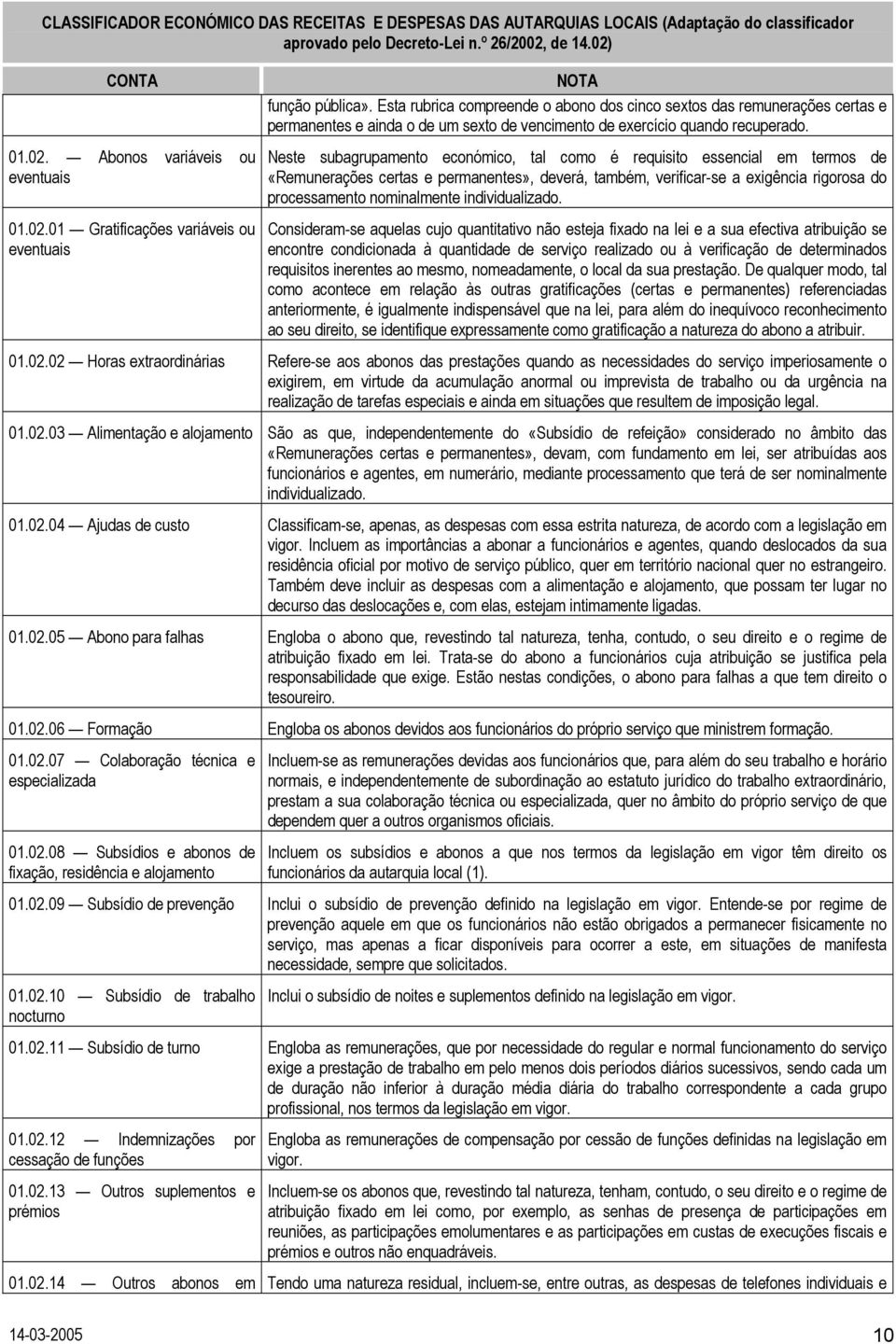 CLASSIFICADOR ECONÓMICO DAS RECEITAS E DESPESAS DAS AUTARQUIAS LOCAIS (Adaptação do classificador aprovado pelo Decreto-Lei n.º 26/2002, de 14.02)

| CONTA | NOTA |
|---|---|
| | função pública». Esta rubrica compreende o abono dos cinco sextos das remunerações certas e permanentes e ainda o de um sexto de vencimento de exercício quando recuperado. |
| 01.02. — Abonos variáveis ou eventuais | Neste subagrupamento económico, tal como é requisito essencial em termos de «Remunerações certas e permanentes», deverá, também, verificar-se a exigência rigorosa do processamento nominalmente individualizado. |
| 01.02.01 — Gratificações variáveis ou eventuais | Consideram-se aquelas cujo quantitativo não esteja fixado na lei e a sua efectiva atribuição se encontre condicionada à quantidade de serviço realizado ou à verificação de determinados requisitos inerentes ao mesmo, nomeadamente, o local da sua prestação. De qualquer modo, tal como acontece em relação às outras gratificações (certas e permanentes) referenciadas anteriormente, é igualmente indispensável que na lei, para além do inequívoco reconhecimento ao seu direito, se identifique expressamente como gratificação a natureza do abono a atribuir. |
| 01.02.02 — Horas extraordinárias | Refere-se aos abonos das prestações quando as necessidades do serviço imperiosamente o exigirem, em virtude da acumulação anormal ou imprevista de trabalho ou da urgência na realização de tarefas especiais e ainda em situações que resultem de imposição legal. |
| 01.02.03 — Alimentação e alojamento | São as que, independentemente do «Subsídio de refeição» considerado no âmbito das «Remunerações certas e permanentes», devam, com fundamento em lei, ser atribuídas aos funcionários e agentes, em numerário, mediante processamento que terá de ser nominalmente individualizado. |
| 01.02.04 — Ajudas de custo | Classificam-se, apenas, as despesas com essa estrita natureza, de acordo com a legislação em vigor. Incluem as importâncias a abonar a funcionários e agentes, quando deslocados da sua residência oficial por motivo de serviço público, quer em território nacional quer no estrangeiro. Também deve incluir as despesas com a alimentação e alojamento, que possam ter lugar no decurso das deslocações e, com elas, estejam intimamente ligadas. |
| 01.02.05 — Abono para falhas | Engloba o abono que, revestindo tal natureza, tenha, contudo, o seu direito e o regime de atribuição fixado em lei. Trata-se do abono a funcionários cuja atribuição se justifica pela responsabilidade que exige. Estão nestas condições, o abono para falhas a que tem direito o tesoureiro. |
| 01.02.06 — Formação | Engloba os abonos devidos aos funcionários do próprio serviço que ministrem formação. |
| 01.02.07 — Colaboração técnica e especializada | Incluem-se as remunerações devidas aos funcionários que, para além do seu trabalho e horário normais, e independentemente de subordinação ao estatuto jurídico do trabalho extraordinário, prestam a sua colaboração técnica ou especializada, quer no âmbito do próprio serviço de que dependem quer a outros organismos oficiais. |
| 01.02.08 — Subsídios e abonos de fixação, residência e alojamento | Incluem os subsídios e abonos a que nos termos da legislação em vigor têm direito os funcionários da autarquia local (1). |
| 01.02.09 — Subsídio de prevenção | Inclui o subsídio de prevenção definido na legislação em vigor. Entende-se por regime de prevenção aquele em que os funcionários não estão obrigados a permanecer fisicamente no serviço, mas apenas a ficar disponíveis para ocorrer a este, em situações de manifesta necessidade, sempre que solicitados. |
| 01.02.10 — Subsídio de trabalho nocturno | Inclui o subsídio de noites e suplementos definido na legislação em vigor. |
| 01.02.11 — Subsídio de turno | Engloba as remunerações, que por necessidade do regular e normal funcionamento do serviço exige a prestação de trabalho em pelo menos dois períodos diários sucessivos, sendo cada um de duração não inferior à duração média diária do trabalho correspondente a cada grupo profissional, nos termos da legislação em vigor. |
| 01.02.12 — Indemnizações por cessação de funções | Engloba as remunerações de compensação por cessão de funções definidas na legislação em vigor. |
| 01.02.13 — Outros suplementos e prémios | Incluem-se os abonos que, revestindo tal natureza, tenham, contudo, o seu direito e o regime de atribuição fixado em lei como, por exemplo, as senhas de presença de participações em reuniões, as participações emolumentares e as participações em custas de execuções fiscais e prémios e outros não enquadráveis. |
| 01.02.14 — Outros abonos em | Tendo uma natureza residual, incluem-se, entre outras, as despesas de telefones individuais e |

14-03-2005 10